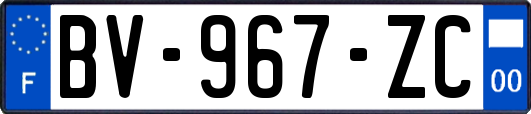 F
BV-967-ZC
00